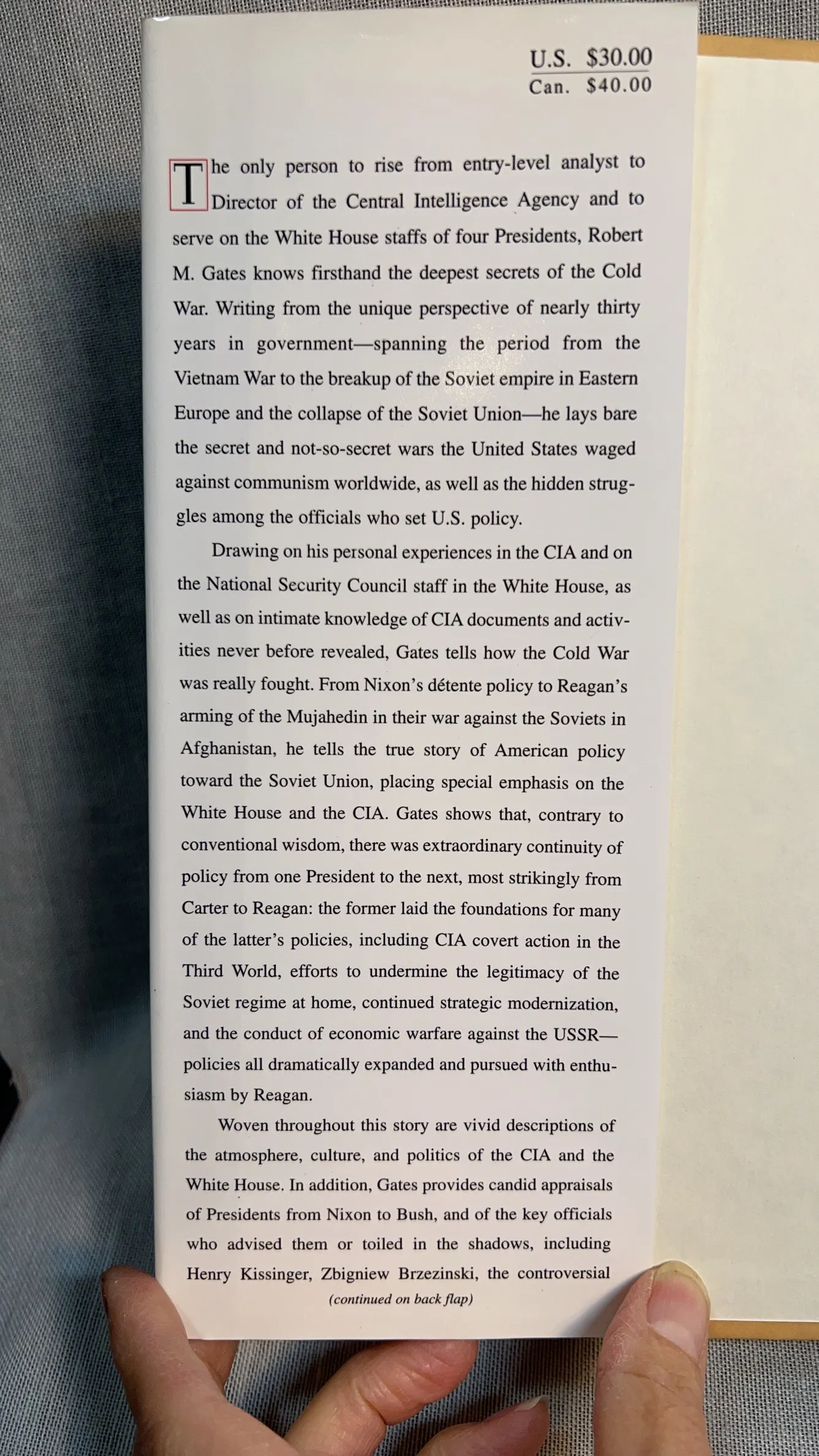 U.S. $30.00
Can. $40.00

The only person to rise from entry-level analyst to Director of the Central Intelligence Agency and to serve on the White House staffs of four Presidents, Robert M. Gates knows firsthand the deepest secrets of the Cold War. Writing from the unique perspective of nearly thirty years in government—spanning the period from the Vietnam War to the breakup of the Soviet empire in Eastern Europe and the collapse of the Soviet Union—he lays bare the secret and not-so-secret wars the United States waged against communism worldwide, as well as the hidden struggles among the officials who set U.S. policy.

Drawing on his personal experiences in the CIA and on the National Security Council staff in the White House, as well as on intimate knowledge of CIA documents and activities never before revealed, Gates tells how the Cold War was really fought. From Nixon's détente policy to Reagan's arming of the Mujahedin in their war against the Soviets in Afghanistan, he tells the true story of American policy toward the Soviet Union, placing special emphasis on the White House and the CIA. Gates shows that, contrary to conventional wisdom, there was extraordinary continuity of policy from one President to the next, most strikingly from Carter to Reagan: the former laid the foundations for many of the latter's policies, including CIA covert action in the Third World, efforts to undermine the legitimacy of the Soviet regime at home, continued strategic modernization, and the conduct of economic warfare against the USSR—policies all dramatically expanded and pursued with enthusiasm by Reagan.

Woven throughout this story are vivid descriptions of the atmosphere, culture, and politics of the CIA and the White House. In addition, Gates provides candid appraisals of Presidents from Nixon to Bush, and of the key officials who advised them or toiled in the shadows, including Henry Kissinger, Zbigniew Brzezinski, the controversial

(continued on back flap)